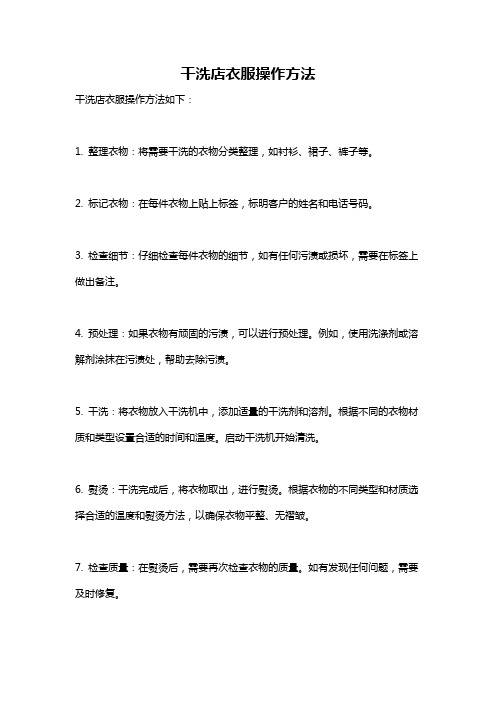 干洗店衣服操作方法

干洗店衣服操作方法如下：

1. 整理衣物：将需要干洗的衣物分类整理，如衬衫、裙子、裤子等。

2. 标记衣物：在每件衣物上贴上标签，标明客户的姓名和电话号码。

3. 检查细节：仔细检查每件衣物的细节，如有任何污渍或损坏，需要在标签上做出备注。

4. 预处理：如果衣物有顽固的污渍，可以进行预处理。例如，使用洗涤剂或溶解剂涂抹在污渍处，帮助去除污渍。

5. 干洗：将衣物放入干洗机中，添加适量的干洗剂和溶剂。根据不同的衣物材质和类型设置合适的时间和温度。启动干洗机开始清洗。

6. 熨烫：干洗完成后，将衣物取出，进行熨烫。根据衣物的不同类型和材质选择合适的温度和熨烫方法，以确保衣物平整、无褶皱。

7. 检查质量：在熨烫后，需要再次检查衣物的质量。如有发现任何问题，需要及时修复。